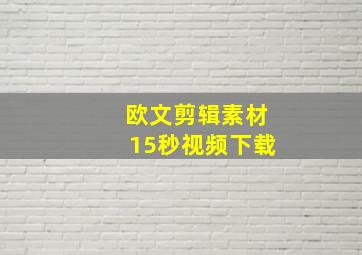 欧文剪辑素材
15秒视频下载